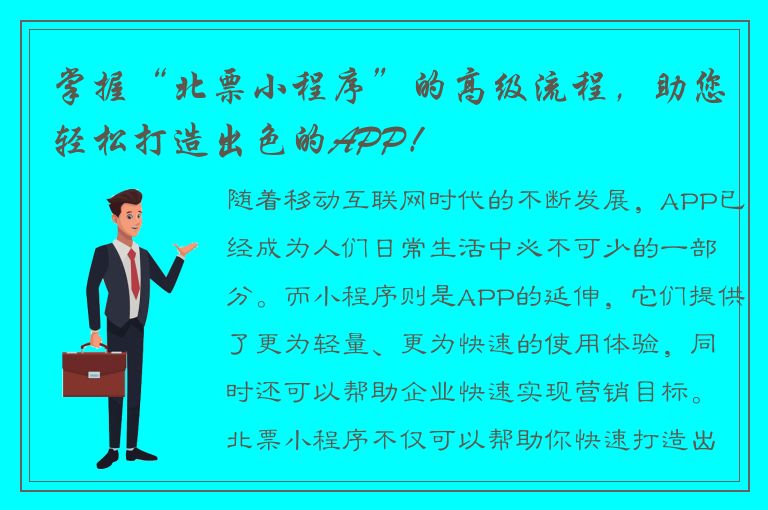 掌握“北票小程序”的高级流程，助您轻松打造出色的APP！

随着移动互联网时代的不断发展，APP已经成为人们日常生活中必不可少的一部分。而小程序则是APP的延伸，它们提供了更为轻量、更为快速的使用体验，同时还可以帮助企业快速实现营销目标。北票小程序不仅可以帮助你快速打造出